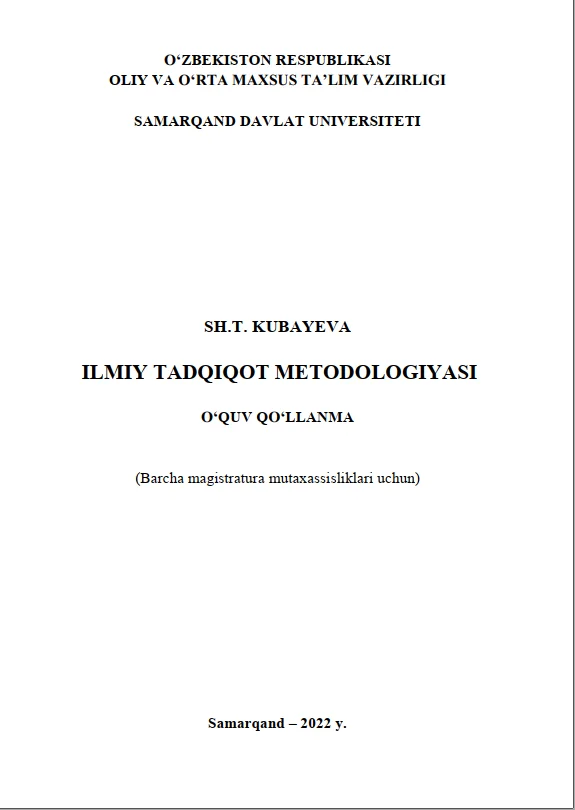 O'ZBEKISTON RESPUBLIKASI
OLIY VA O'RTA MAXSUS TA'LIM VAZIRLIGI

SAMARQAND DAVLAT UNIVERSITETI

SH.T. KUBAYEVA

ILMIY TADQIQOT METODOLOGIYASI

O'QUV QO'LLANMA

(Barcha magistratura mutaxassisliklari uchun)

Samarqand – 2022 y.